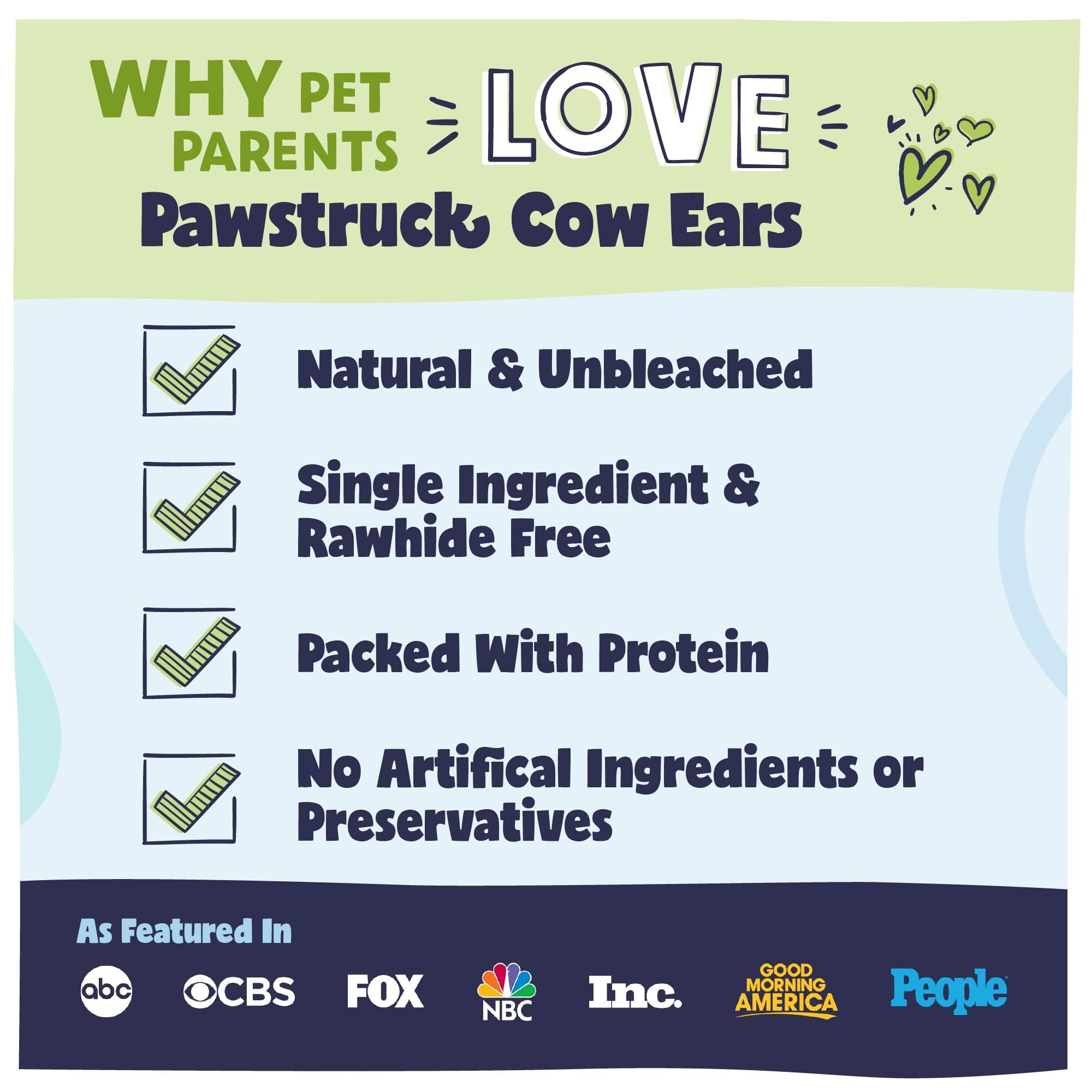 WHY PET PARENTS LOVE Pawstruck Cow Ears

Natural & Unbleached

Single Ingredient & Rawhide Free

Packed With Protein

No Artifical Ingredients or Preservatives

As Featured In

abc CBS FOX NBC Inc. GOOD MORNING AMERICA People